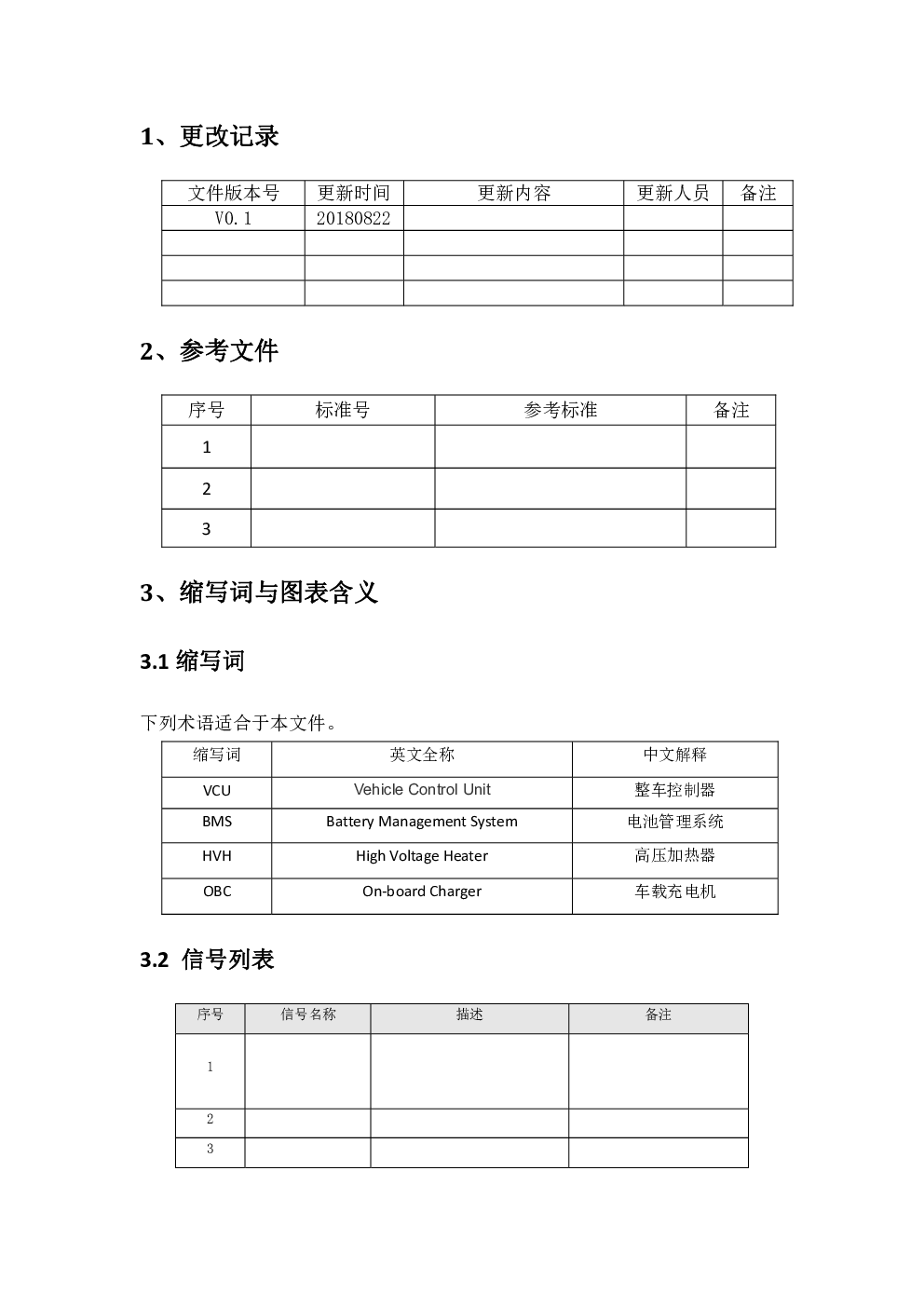 1、更改记录

| 文件版本号 | 更新时间 | 更新内容 | 更新人员 | 备注 |
|---|---|---|---|---|
| V0.1 | 20180822 | | | |
| | | | | |
| | | | | |
| | | | | |

2、参考文件

| 序号 | 标准号 | 参考标准 | 备注 |
|---|---|---|---|
| 1 | | | |
| 2 | | | |
| 3 | | | |

3、缩写词与图表含义

3.1 缩写词

下列术语适合于本文件。

| 缩写词 | 英文全称 | 中文解释 |
|---|---|---|
| VCU | Vehicle Control Unit | 整车控制器 |
| BMS | Battery Management System | 电池管理系统 |
| HVH | High Voltage Heater | 高压加热器 |
| OBC | On-board Charger | 车载充电机 |

3.2 信号列表

| 序号 | 信号名称 | 描述 | 备注 |
|---|---|---|---|
| 1 | | | |
| 2 | | | |
| 3 | | | |